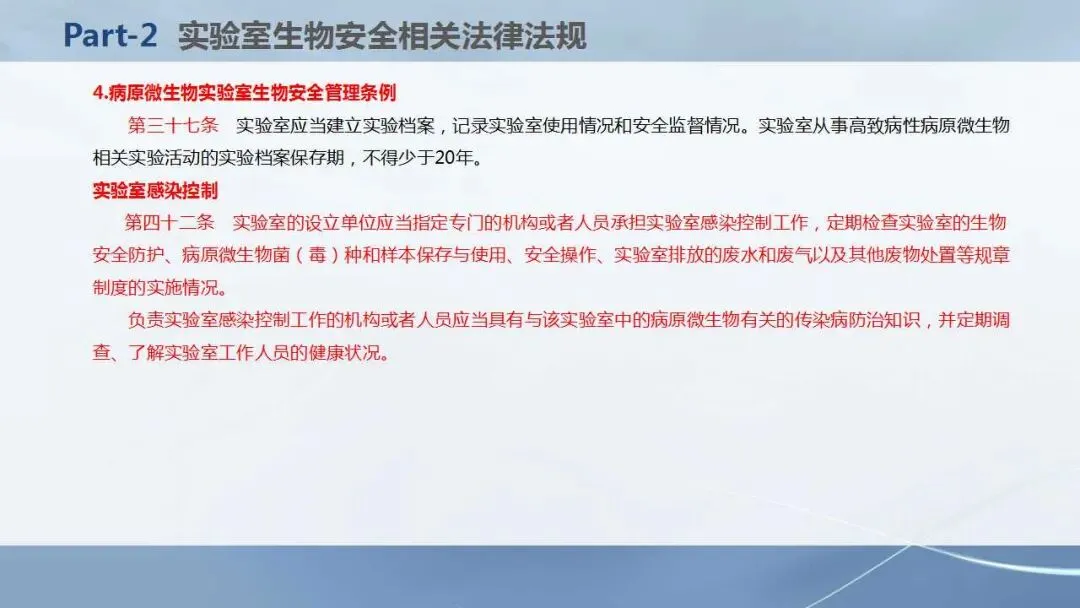 Part-2 实验室生物安全相关法律法规

4.病原微生物实验室生物安全管理条例

第三十七条 实验室应当建立实验档案，记录实验室使用情况和安全监督情况。实验室从事高致病性病原微生物相关实验活动的实验档案保存期，不得少于20年。

实验室感染控制

第四十二条 实验室的设立单位应当指定专门的机构或者人员承担实验室感染控制工作，定期检查实验室的生物安全防护、病原微生物菌（毒）种和样本保存与使用、安全操作、实验室排放的废水和废气以及其他废物处置等规章制度的实施情况。

负责实验室感染控制工作的机构或者人员应当具有与该实验室中的病原微生物有关的传染病防治知识，并定期调查、了解实验室工作人员的健康状况。